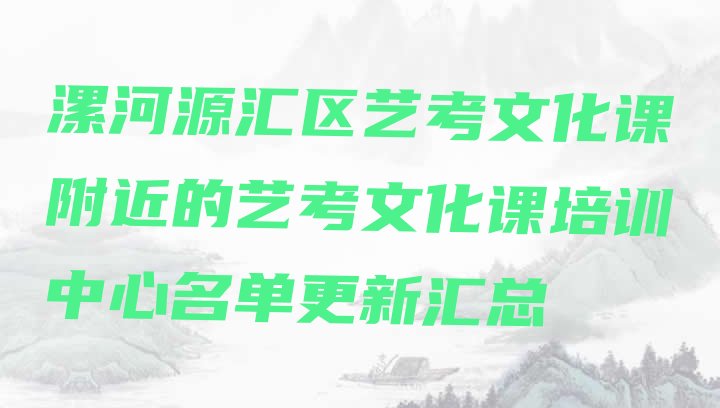 漯河源汇区艺考文化课附近的艺考文化课培训中心名单更新汇总